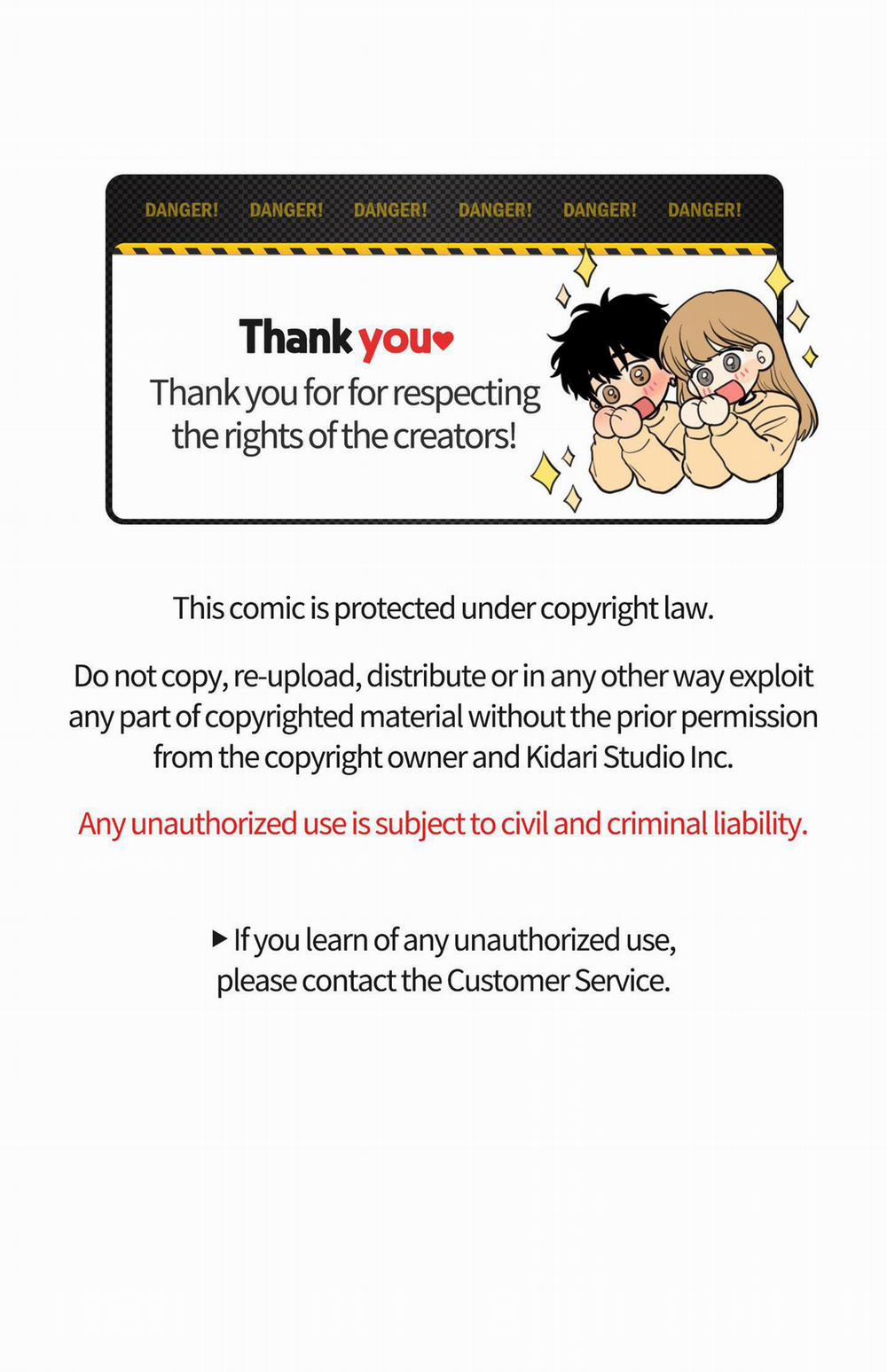 DANGER! DANGER! DANGER! DANGER! DANGER! DANGER!

Thank you♥

Thank you for for respecting the rights of the creators!

This comic is protected under copyright law.

Do not copy, re-upload, distribute or in any other way exploit any part of copyrighted material without the prior permission from the copyright owner and Kidari Studio Inc.

Any unauthorized use is subject to civil and criminal liability.

▶ If you learn of any unauthorized use, please contact the Customer Service.